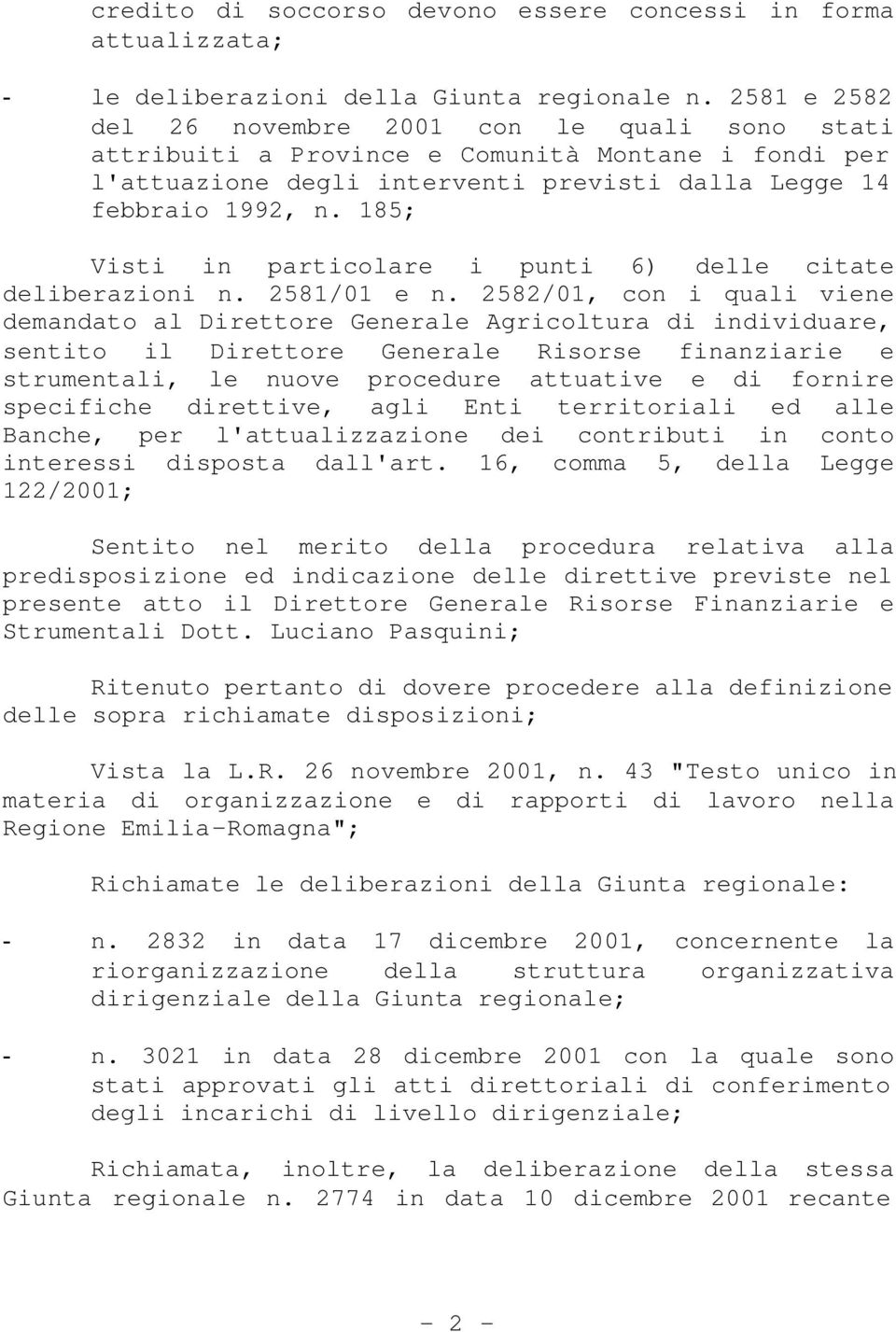 credito di soccorso devono essere concessi in forma attualizzata;

- le deliberazioni della Giunta regionale n. 2581 e 2582 del 26 novembre 2001 con le quali sono stati attribuiti a Province e Comunità Montane i fondi per l'attuazione degli interventi previsti dalla Legge 14 febbraio 1992, n. 185;

Visti in particolare i punti 6) delle citate deliberazioni n. 2581/01 e n. 2582/01, con i quali viene demandato al Direttore Generale Agricoltura di individuare, sentito il Direttore Generale Risorse finanziarie e strumentali, le nuove procedure attuative e di fornire specifiche direttive, agli Enti territoriali ed alle Banche, per l'attualizzazione dei contributi in conto interessi disposta dall'art. 16, comma 5, della Legge 122/2001;

Sentito nel merito della procedura relativa alla predisposizione ed indicazione delle direttive previste nel presente atto il Direttore Generale Risorse Finanziarie e Strumentali Dott. Luciano Pasquini;

Ritenuto pertanto di dovere procedere alla definizione delle sopra richiamate disposizioni;

Vista la L.R. 26 novembre 2001, n. 43 "Testo unico in materia di organizzazione e di rapporti di lavoro nella Regione Emilia-Romagna";

Richiamate le deliberazioni della Giunta regionale:

- n. 2832 in data 17 dicembre 2001, concernente la riorganizzazione della struttura organizzativa dirigenziale della Giunta regionale;

- n. 3021 in data 28 dicembre 2001 con la quale sono stati approvati gli atti direttoriali di conferimento degli incarichi di livello dirigenziale;

Richiamata, inoltre, la deliberazione della stessa Giunta regionale n. 2774 in data 10 dicembre 2001 recante

- 2 -